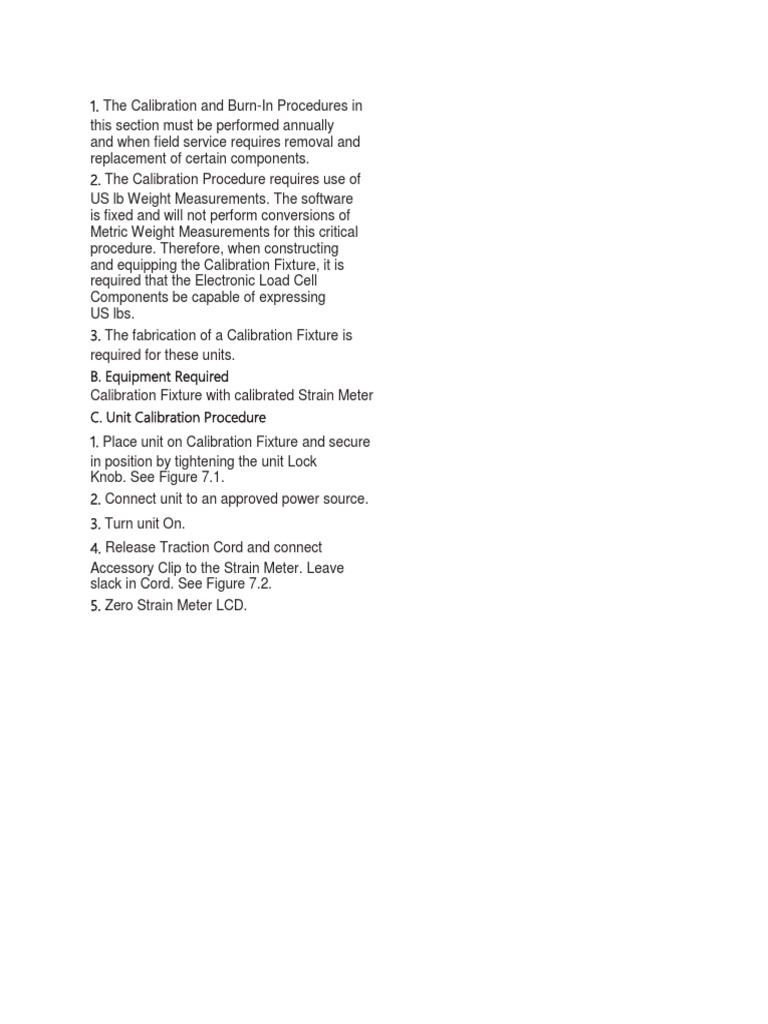 1. The Calibration and Burn-In Procedures in this section must be performed annually and when field service requires removal and replacement of certain components.

2. The Calibration Procedure requires use of US lb Weight Measurements. The software is fixed and will not perform conversions of Metric Weight Measurements for this critical procedure. Therefore, when constructing and equipping the Calibration Fixture, it is required that the Electronic Load Cell Components be capable of expressing US lbs.

3. The fabrication of a Calibration Fixture is required for these units.

B. Equipment Required

Calibration Fixture with calibrated Strain Meter

C. Unit Calibration Procedure

1. Place unit on Calibration Fixture and secure in position by tightening the unit Lock Knob. See Figure 7.1.

2. Connect unit to an approved power source.

3. Turn unit On.

4. Release Traction Cord and connect Accessory Clip to the Strain Meter. Leave slack in Cord. See Figure 7.2.

5. Zero Strain Meter LCD.